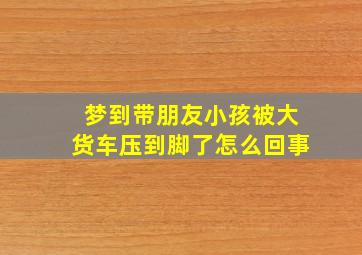 梦到带朋友小孩被大货车压到脚了怎么回事